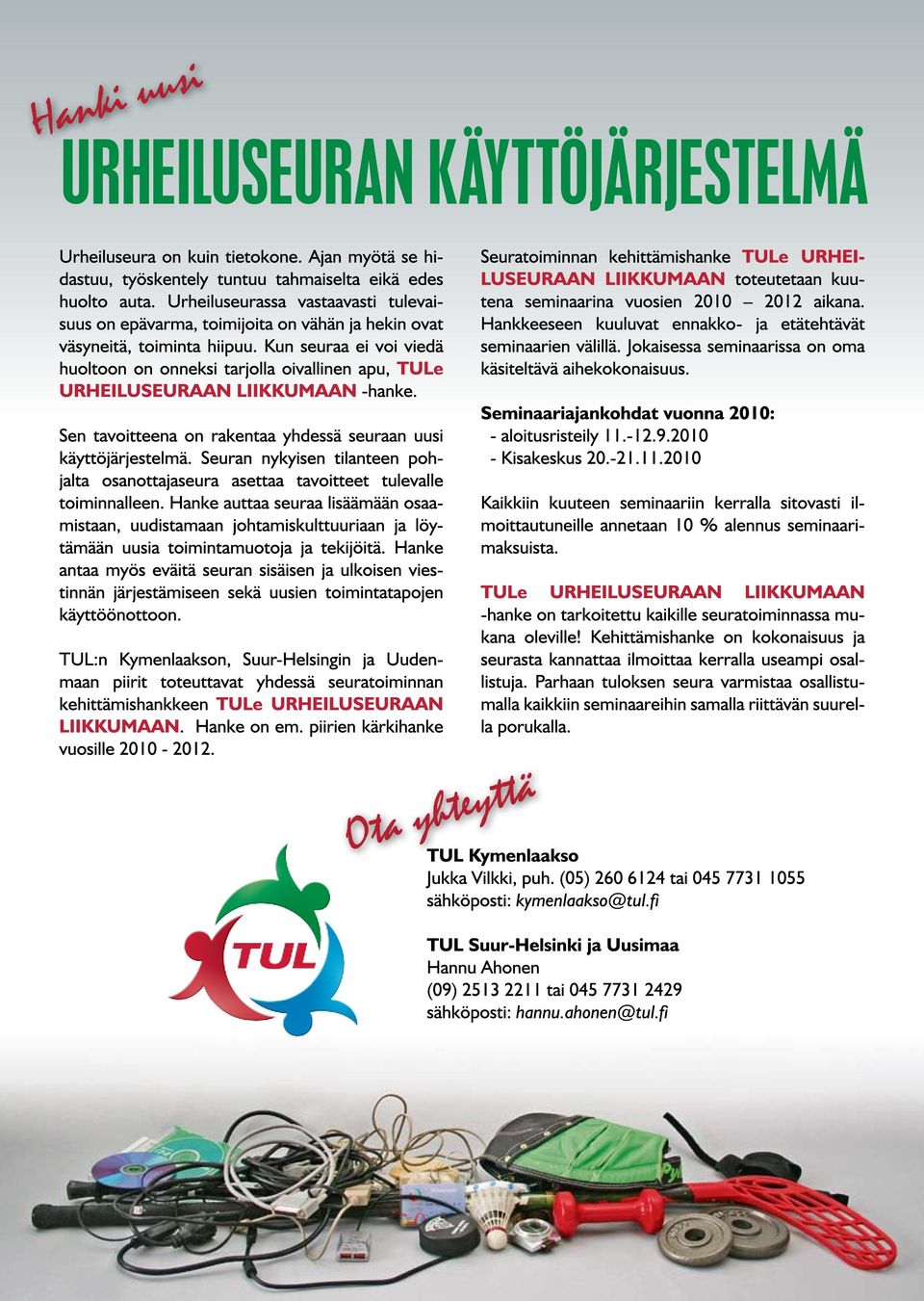 Hanki uusi

URHEILUSEURAN KÄYTTÖJÄRJESTELMÄ

Urheiluseura on kuin tietokone. Ajan myötä se hidastuu, työskentely tuntuu tahmaiselta eikä edes huolto auta. Urheiluseurassa vastaavasti tulevaisuus on epävarma, toimijoita on vähän ja hekin ovat väsyneitä, toiminta hiipuu. Kun seuraa ei voi viedä huoltoon on onneksi tarjolla oivallinen apu, TULe URHEILUSEURAAN LIIKKUMAAN -hanke.

Sen tavoitteena on rakentaa yhdessä seuraan uusi käyttöjärjestelmä. Seuran nykyisen tilanteen pohjalta osanottajaseura asettaa tavoitteet tulevalle toiminnalleen. Hanke auttaa seuraa lisäämään osaamistaan, uudistamaan johtamiskulttuuriaan ja löytämään uusia toimintamuotoja ja tekijöitä. Hanke antaa myös eväitä seuran sisäisen ja ulkoisen viestinnän järjestämiseen sekä uusien toimintatapojen käyttöönottoon.

TUL:n Kymenlaakson, Suur-Helsingin ja Uudenmaan piirit toteuttavat yhdessä seuratoiminnan kehittämishankkeen TULe URHEILUSEURAAN LIIKKUMAAN. Hanke on em. piirien kärkihanke vuosille 2010 - 2012.

Seuratoiminnan kehittämishanke TULe URHEILUSEURAAN LIIKKUMAAN toteutetaan kuutena seminaarina vuosien 2010 – 2012 aikana. Hankkeeseen kuuluvat ennakko- ja etätehtävät seminaarien välillä. Jokaisessa seminaarissa on oma käsiteltävä aihekokonaisuus.

Seminaariajankohdat vuonna 2010:
- aloitusristeily 11.-12.9.2010
- Kisakeskus 20.-21.11.2010

Kaikkiin kuuteen seminaariin kerralla sitovasti ilmoittautuneille annetaan 10 % alennus seminaarimaksuista.

TULe URHEILUSEURAAN LIIKKUMAAN -hanke on tarkoitettu kaikille seuratoiminnassa mukana oleville! Kehittämishanke on kokonaisuus ja seurasta kannattaa ilmoittaa kerralla useampi osallistuja. Parhaan tuloksen seura varmistaa osallistumalla kaikkiin seminaareihin samalla riittävän suurella porukalla.

Ota yhteyttä

TUL

TUL Kymenlaakso
Jukka Vilkki, puh. (05) 260 6124 tai 045 7731 1055
sähköposti: kymenlaakso@tul.fi

TUL Suur-Helsinki ja Uusimaa
Hannu Ahonen
(09) 2513 2211 tai 045 7731 2429
sähköposti: hannu.ahonen@tul.fi